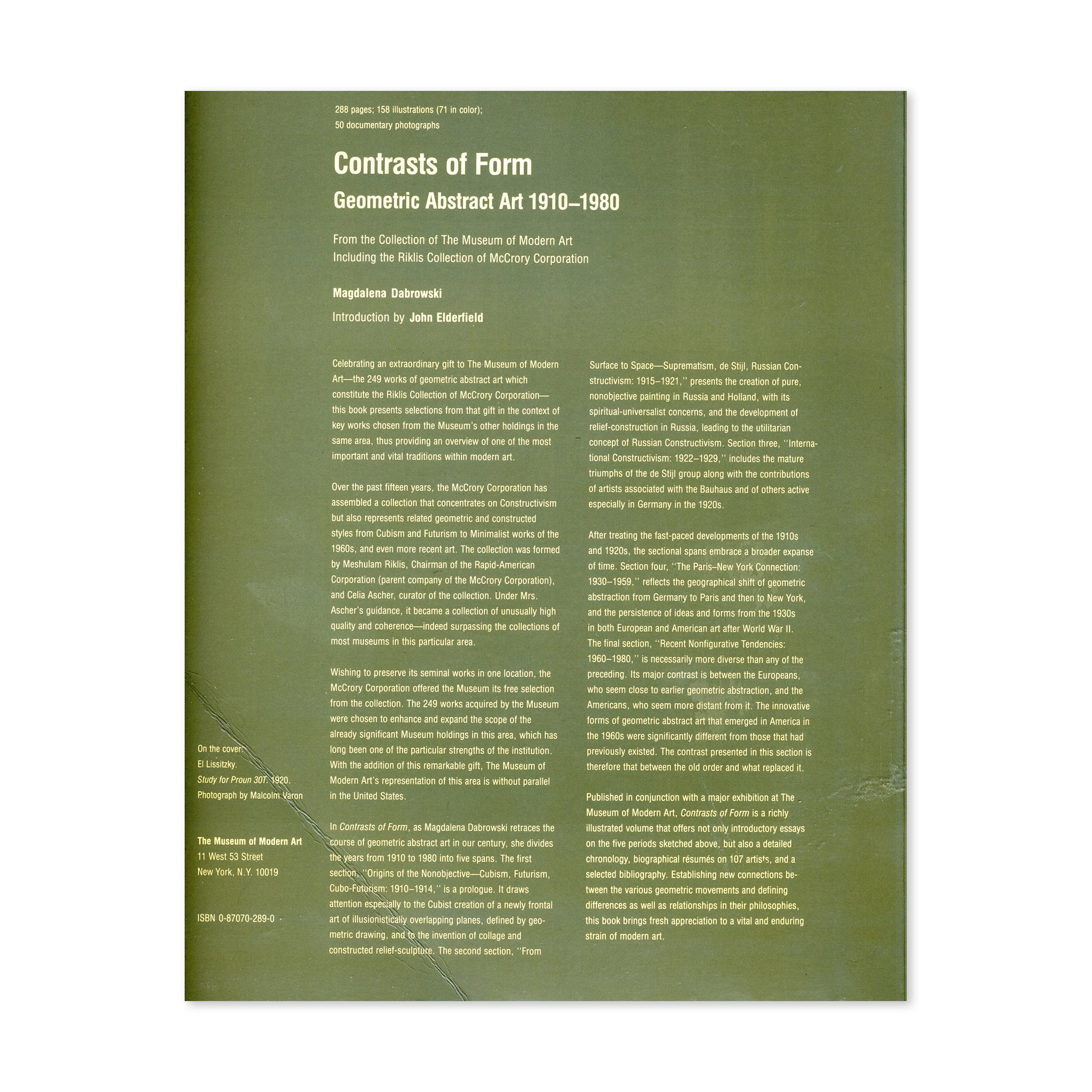 288 pages; 158 illustrations (71 in color); 50 documentary photographs

Contrasts of Form

Geometric Abstract Art 1910–1980

From the Collection of The Museum of Modern Art
Including the Riklis Collection of McCrory Corporation

Magdalena Dabrowski

Introduction by John Elderfield

Celebrating an extraordinary gift to The Museum of Modern Art—the 249 works of geometric abstract art which constitute the Riklis Collection of McCrory Corporation—this book presents selections from that gift in the context of key works chosen from the Museum's other holdings in the same area, thus providing an overview of one of the most important and vital traditions within modern art.

Over the past fifteen years, the McCrory Corporation has assembled a collection that concentrates on Constructivism but also represents related geometric and constructed styles from Cubism and Futurism to Minimalist works of the 1960s, and even more recent art. The collection was formed by Meshulam Riklis, Chairman of the Rapid-American Corporation (parent company of the McCrory Corporation), and Celia Ascher, curator of the collection. Under Mrs. Ascher's guidance, it became a collection of unusually high quality and coherence—indeed surpassing the collections of most museums in this particular area.

Wishing to preserve its seminal works in one location, the McCrory Corporation offered the Museum its free selection from the collection. The 249 works acquired by the Museum were chosen to enhance and expand the scope of the already significant Museum holdings in this area, which has long been one of the particular strengths of the institution. With the addition of this remarkable gift, The Museum of Modern Art's representation of this area is without parallel in the United States.

In Contrasts of Form, as Magdalena Dabrowski retraces the course of geometric abstract art in our century, she divides the years from 1910 to 1980 into five spans. The first section, "Origins of the Nonobjective—Cubism, Futurism, Cubo-Futurism: 1910–1914," is a prologue. It draws attention especially to the Cubist creation of a newly frontal art of illusionistically overlapping planes, defined by geometric drawing, and to the invention of collage and constructed relief-sculpture. The second section, "From Surface to Space—Suprematism, de Stijl, Russian Constructivism: 1915–1921," presents the creation of pure, nonobjective painting in Russia and Holland, with its spiritual-universalist concerns, and the development of relief-construction in Russia, leading to the utilitarian concept of Russian Constructivism. Section three, "International Constructivism: 1922–1929," includes the mature triumphs of the de Stijl group along with the contributions of artists associated with the Bauhaus and of others active especially in Germany in the 1920s.

After treating the fast-paced developments of the 1910s and 1920s, the sectional spans embrace a broader expanse of time. Section four, "The Paris–New York Connection: 1930–1959," reflects the geographical shift of geometric abstraction from Germany to Paris and then to New York, and the persistence of ideas and forms from the 1930s in both European and American art after World War II. The final section, "Recent Nonfigurative Tendencies: 1960–1980," is necessarily more diverse than any of the preceding. Its major contrast is between the Europeans, who seem close to earlier geometric abstraction, and the Americans, who seem more distant from it. The innovative forms of geometric abstract art that emerged in America in the 1960s were significantly different from those that had previously existed. The contrast presented in this section is therefore that between the old order and what replaced it.

Published in conjunction with a major exhibition at The Museum of Modern Art, Contrasts of Form is a richly illustrated volume that offers not only introductory essays on the five periods sketched above, but also a detailed chronology, biographical résumés on 107 artists, and a selected bibliography. Establishing new connections between the various geometric movements and defining differences as well as relationships in their philosophies, this book brings fresh appreciation to a vital and enduring strain of modern art.

On the cover:
El Lissitzky.
Study for Proun 30T. 1920.
Photograph by Malcolm Varon

The Museum of Modern Art
11 West 53 Street
New York, N.Y. 10019

ISBN 0-87070-289-0